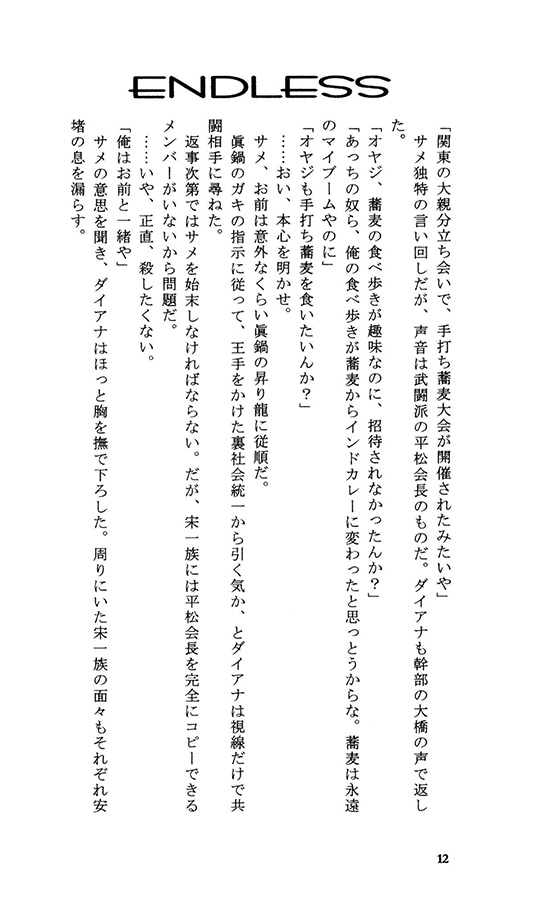 ENDLESS

「関東の大親分立ち会いで、手打ち蕎麦大会が開催されたみたいや」

サメ独特の言い回しだが、声音は武闘派の平松会長のものだ。ダイアナも幹部の大橋の声で返した。

「オヤジ、蕎麦の食べ歩きが趣味なのに、招待されなかったんか？」

「あっちの奴ら、俺の食べ歩きが蕎麦からインドカレーに変わったと思っとうからな。蕎麦は永遠のマイブームやのに」

「オヤジも手打ち蕎麦を食いたいんか？」

……おい、本心を明かせ。

サメ、お前は意外なくらい眞鍋の昇り龍に従順だ。

眞鍋のガキの指示に従って、王手をかけた裏社会統一から引く気か、とダイアナは視線だけで共闘相手に尋ねた。

返事次第ではサメを始末しなければならない。だが、宋一族には平松会長を完全にコピーできるメンバーがいないから問題だ。

……いや、正直、殺したくない。

「俺はお前と一緒や」

サメの意思を聞き、ダイアナはほっと胸を撫で下ろした。周りにいた宋一族の面々もそれぞれ安堵の息を漏らす。

12